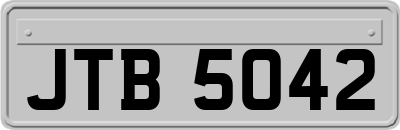 JTB 5042